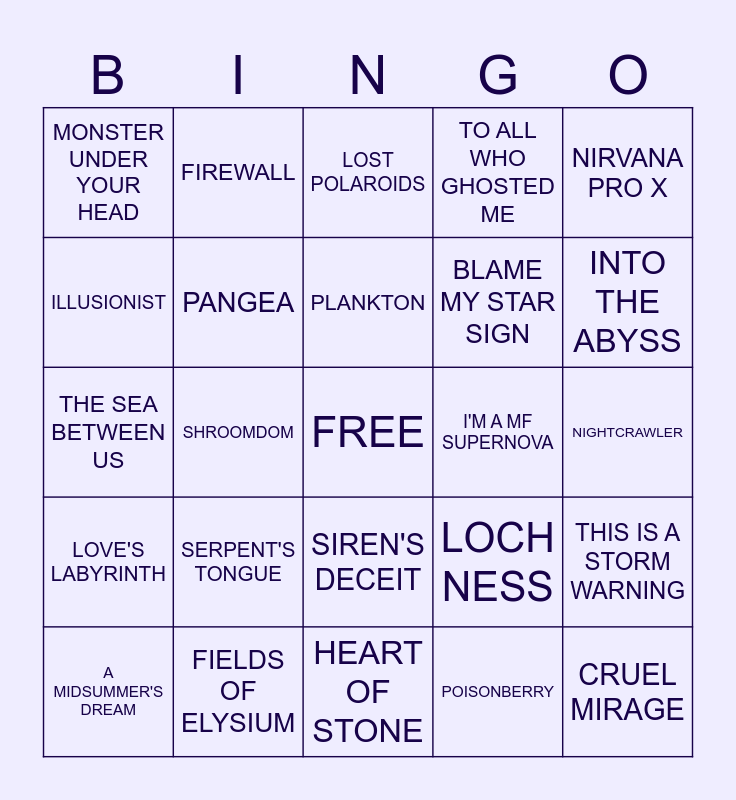 | B | I | N | G | O |
|---|---|---|---|---|
| MONSTER UNDER YOUR HEAD | FIREWALL | LOST POLAROIDS | TO ALL WHO GHOSTED ME | NIRVANA PRO X |
| ILLUSIONIST | PANGEA | PLANKTON | BLAME MY STAR SIGN | INTO THE ABYSS |
| THE SEA BETWEEN US | SHROOMDOM | FREE | I'M A MF SUPERNOVA | NIGHTCRAWLER |
| LOVE'S LABYRINTH | SERPENT'S TONGUE | SIREN'S DECEIT | LOCH NESS | THIS IS A STORM WARNING |
| A MIDSUMMER'S DREAM | FIELDS OF ELYSIUM | HEART OF STONE | POISONBERRY | CRUEL MIRAGE |